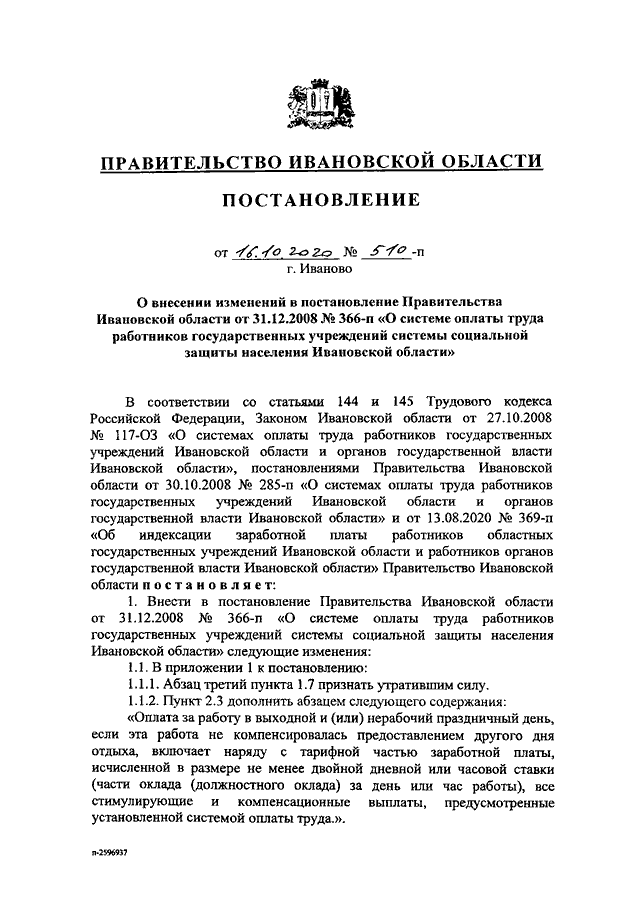 ПРАВИТЕЛЬСТВО ИВАНОВСКОЙ ОБЛАСТИ

ПОСТАНОВЛЕНИЕ

от 16.10.2020 № 510-п
г. Иваново

О внесении изменений в постановление Правительства Ивановской области от 31.12.2008 № 366-п «О системе оплаты труда работников государственных учреждений системы социальной защиты населения Ивановской области»

В соответствии со статьями 144 и 145 Трудового кодекса Российской Федерации, Законом Ивановской области от 27.10.2008 № 117-ОЗ «О системах оплаты труда работников государственных учреждений Ивановской области и органов государственной власти Ивановской области», постановлениями Правительства Ивановской области от 30.10.2008 № 285-п «О системах оплаты труда работников государственных учреждений Ивановской области и органов государственной власти Ивановской области» и от 13.08.2020 № 369-п «Об индексации заработной платы работников областных государственных учреждений Ивановской области и работников органов государственной власти Ивановской области» Правительство Ивановской области постановляет:

1. Внести в постановление Правительства Ивановской области от 31.12.2008 № 366-п «О системе оплаты труда работников государственных учреждений системы социальной защиты населения Ивановской области» следующие изменения:

1.1. В приложении 1 к постановлению:

1.1.1. Абзац третий пункта 1.7 признать утратившим силу.

1.1.2. Пункт 2.3 дополнить абзацем следующего содержания:

«Оплата за работу в выходной и (или) нерабочий праздничный день, если эта работа не компенсировалась предоставлением другого дня отдыха, включает наряду с тарифной частью заработной платы, исчисленной в размере не менее двойной дневной или часовой ставки (части оклада (должностного оклада) за день или час работы), все стимулирующие и компенсационные выплаты, предусмотренные установленной системой оплаты труда.».

п-2596937